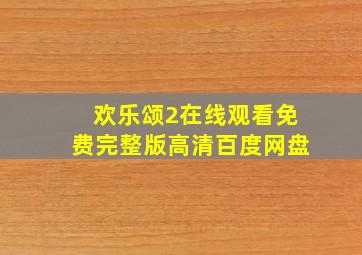 欢乐颂2在线观看免费完整版高清百度网盘